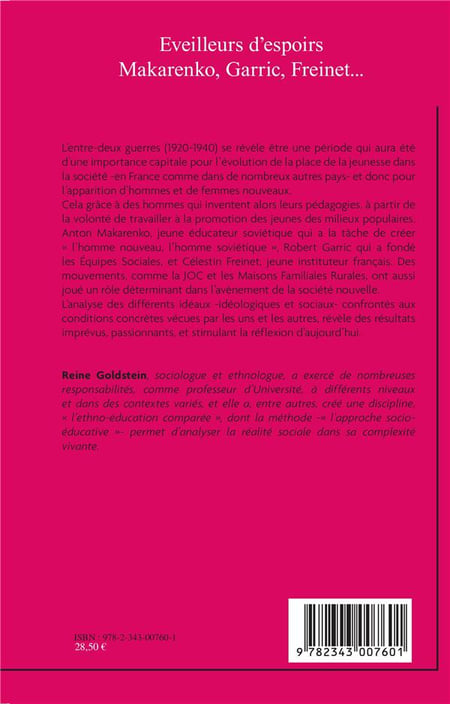 Eveilleurs d'espoirs
Makarenko, Garric, Freinet...

L'entre-deux guerres (1920-1940) se révèle être une période qui aura été d'une importance capitale pour l'évolution de la place de la jeunesse dans la société -en France comme dans de nombreux autres pays- et donc pour l'apparition d'hommes et de femmes nouveaux.
Cela grâce à des hommes qui inventent alors leurs pédagogies, à partir de la volonté de travailler à la promotion des jeunes des milieux populaires. Anton Makarenko, jeune éducateur soviétique qui a la tâche de créer « l'homme nouveau, l'homme soviétique », Robert Garric qui a fondé les Équipes Sociales, et Célestin Freinet, jeune instituteur français. Des mouvements, comme la JOC et les Maisons Familiales Rurales, ont aussi joué un rôle déterminant dans l'avènement de la société nouvelle.
L'analyse des différents idéaux -idéologiques et sociaux- confrontés aux conditions concrètes vécues par les uns et les autres, révèle des résultats imprévus, passionnants, et stimulant la réflexion d'aujourd'hui.

Reine Goldstein, sociologue et ethnologue, a exercé de nombreuses responsabilités, comme professeur d'Université, à différents niveaux et dans des contextes variés, et elle a, entre autres, créé une discipline, « l'ethno-education comparée », dont la méthode -« l'approche socio-éducative »- permet d'analyser la réalité sociale dans sa complexité vivante.

ISBN : 978-2-343-00760-1
28,50 €

9 782343 007601